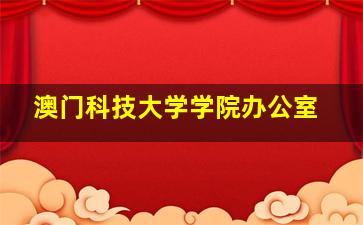 澳门科技大学学院办公室